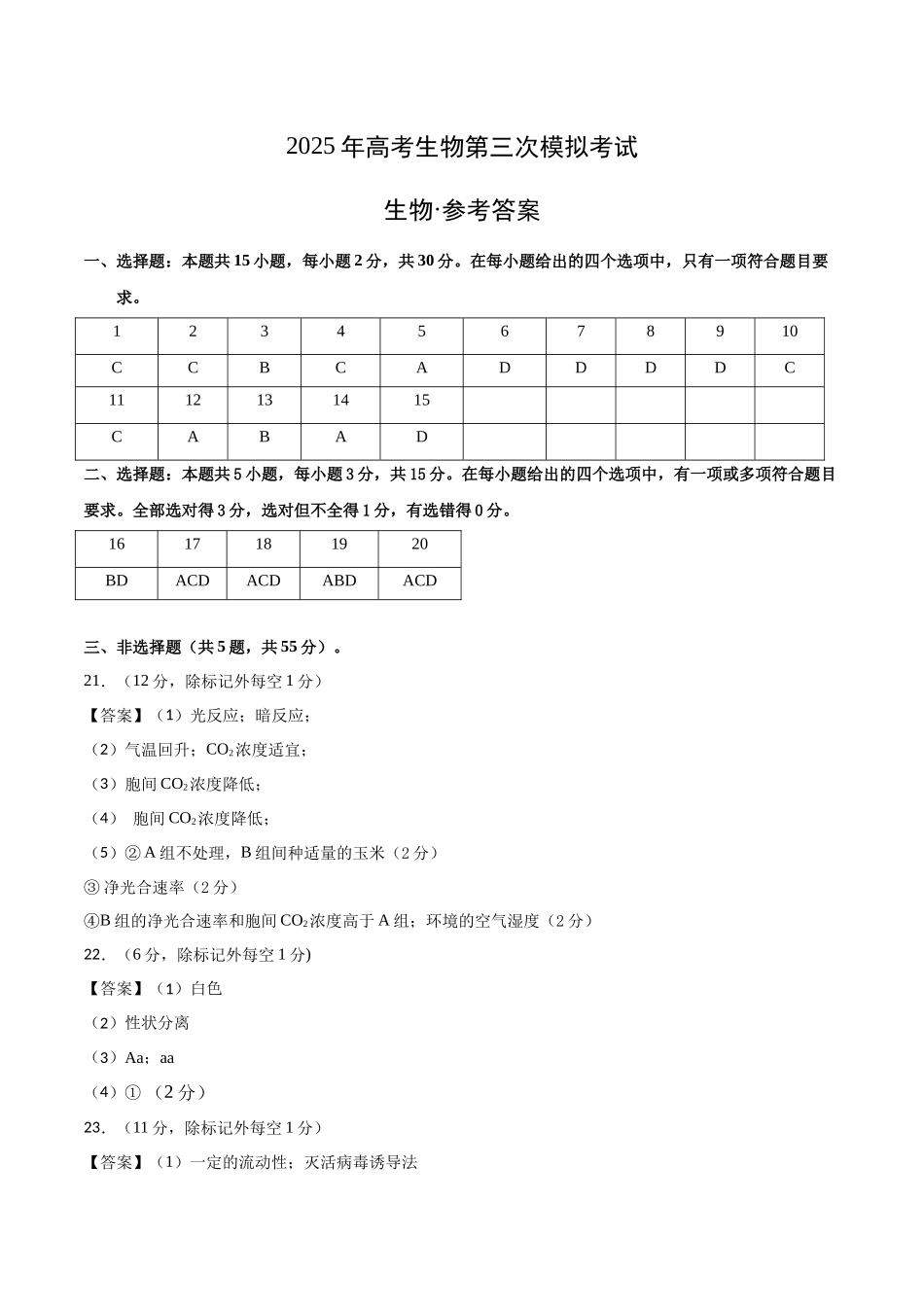 2025年高考生物第三次模拟考试

生物·参考答案

一、选择题：本题共15小题，每小题2分，共30分。在每小题给出的四个选项中，只有一项符合题目要求。

| 1 | 2 | 3 | 4 | 5 | 6 | 7 | 8 | 9 | 10 |
|---|---|---|---|---|---|---|---|---|---|
| C | C | B | C | A | D | D | D | D | C |
| 11 | 12 | 13 | 14 | 15 |  |  |  |  |  |
| C | A | B | A | D |  |  |  |  |  |

二、选择题：本题共5小题，每小题3分，共15分。在每小题给出的四个选项中，有一项或多项符合题目要求。全部选对得3分，选对但不全得1分，有选错得0分。

| 16 | 17 | 18 | 19 | 20 |
|---|---|---|---|---|
| BD | ACD | ACD | ABD | ACD |

三、非选择题（共5题，共55分）。

21.（12分，除标记外每空1分）

【答案】（1）光反应；暗反应；

（2）气温回升；$CO_2$浓度适宜；

（3）胞间$CO_2$浓度降低；

（4）胞间$CO_2$浓度降低；

（5）②A组不处理，B组间种适量的玉米（2分）

③净光合速率（2分）

④B组的净光合速率和胞间$CO_2$浓度高于A组；环境的空气湿度（2分）

22.（6分，除标记外每空1分)

【答案】（1）白色

（2）性状分离

（3）Aa；aa

（4）①（2分）

23.（11分，除标记外每空1分）

【答案】（1）一定的流动性；灭活病毒诱导法